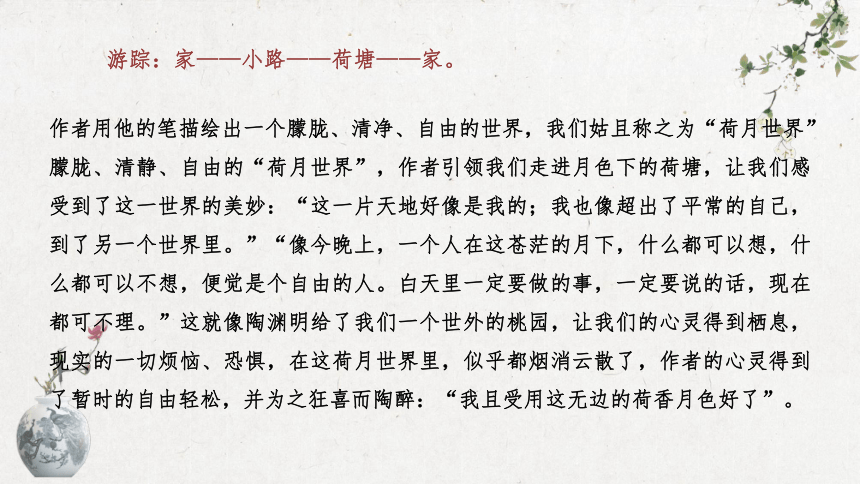 游踪：家——小路——荷塘——家。

作者用他的笔描绘出一个朦胧、清净、自由的世界，我们姑且称之为“荷月世界”朦胧、清静、自由的“荷月世界”，作者引领我们走进月色下的荷塘，让我们感受到了这一世界的美妙：“这一片天地好像是我的；我也像超出了平常的自己，到了另一个世界里。”“像今晚上，一个人在这苍茫的月下，什么都可以想，什么都可以不想，便觉是个自由的人。白天里一定要做的事，一定要说的话，现在都可不理。”这就像陶渊明给了我们一个世外的桃园，让我们的心灵得到栖息，现实的一切烦恼、恐惧，在这荷月世界里，似乎都烟消云散了，作者的心灵得到了暂时的自由轻松，并为之狂喜而陶醉：“我且受用这无边的荷香月色好了”。